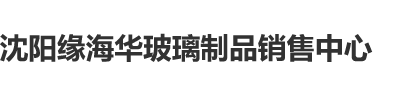 沈阳缘海华玻璃制品销售中心